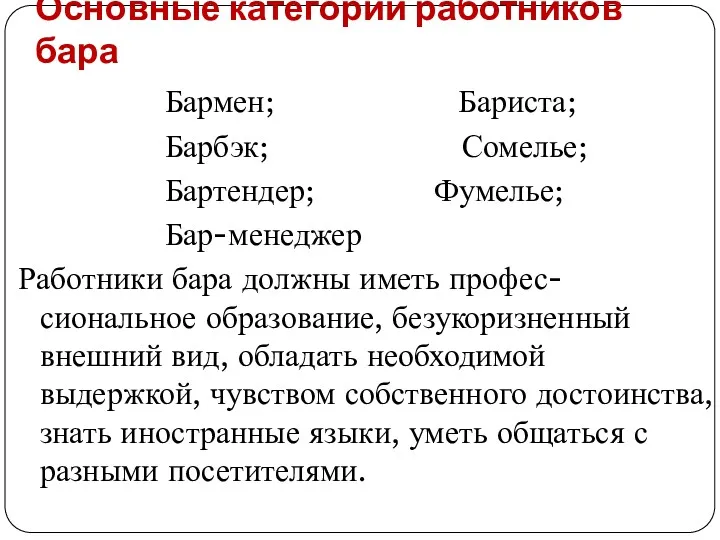 Основные категории работников бара

Бармен;

Барбэк;

Бартендер;

Бар-менеджер

Бариста;

Сомелье;

Фумелье;

Работники бара должны иметь профессиональное образование, безукоризненный внешний вид, обладать необходимой выдержкой, чувством собственного достоинства, знать иностранные языки, уметь общаться с разными посетителями.